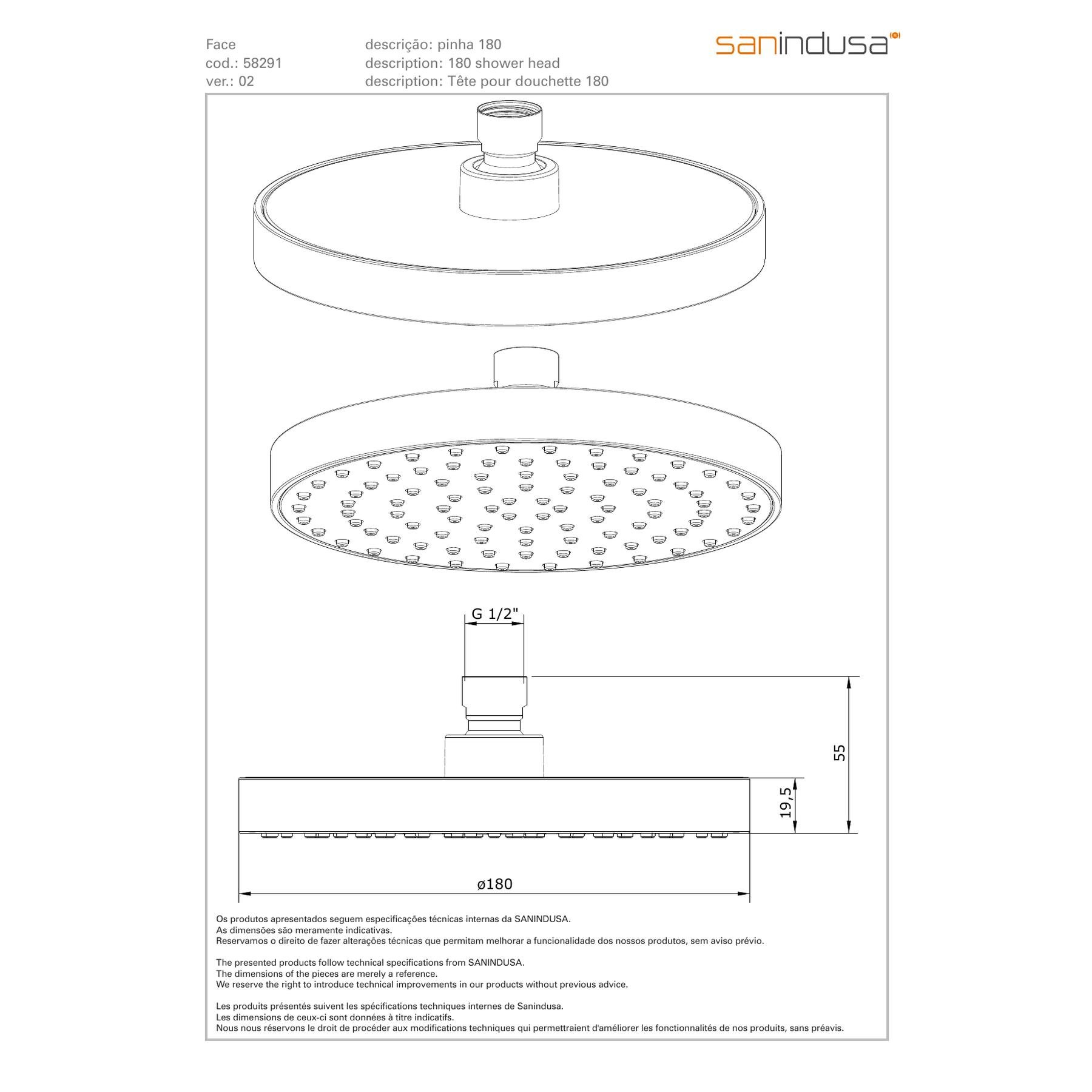 Face
cod.: 58291
ver.: 02

descrição: pinha 180
description: 180 shower head
description: Tête pour douchette 180

sanindusa

G 1/2"

55

19,5

ø180

Os produtos apresentados seguem especificações técnicas internas da SANINDUSA.
As dimensões são meramente indicativas.
Reservamos o direito de fazer alterações técnicas que permitam melhorar a funcionalidade dos nossos produtos, sem aviso prévio.

The presented products follow technical specifications from SANINDUSA.
The dimensions of the pieces are merely a reference.
We reserve the right to introduce technical improvements in our products without previous advice.

Les produits présentés suivent les spécifications techniques internes de Sanindusa.
Les dimensions de ceux-ci sont données à titre indicatifs.
Nous nous réservons le droit de procéder aux modifications techniques qui permettraient d'améliorer les fonctionnalités de nos produits, sans préavis.